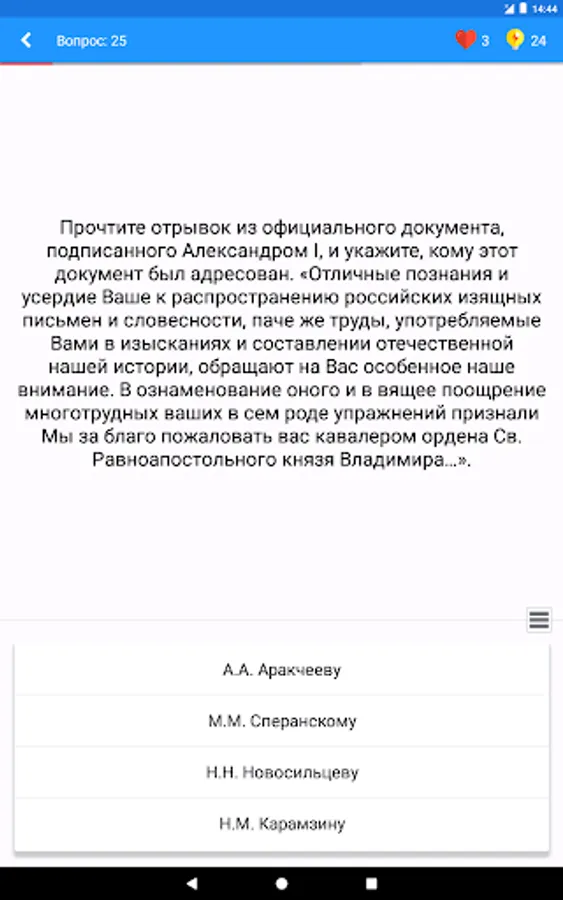 14:44

Вопрос: 25

3

24

Прочтите отрывок из официального документа, подписанного Александром I, и укажите, кому этот документ был адресован. «Отличные познания и усердие Ваше к распространению российских изящных письмен и словесности, паче же труды, употребляемые Вами в изысканиях и составлении отечественной нашей истории, обращают на Вас особенное наше внимание. В ознаменование оного и в вящее поощрение многотрудных ваших в сем роде упражнений признали Мы за благо пожаловать вас кавалером ордена Св. Равноапостольного князя Владимира...».

А.А. Аракчееву

М.М. Сперанскому

Н.Н. Новосильцеву

Н.М. Карамзину